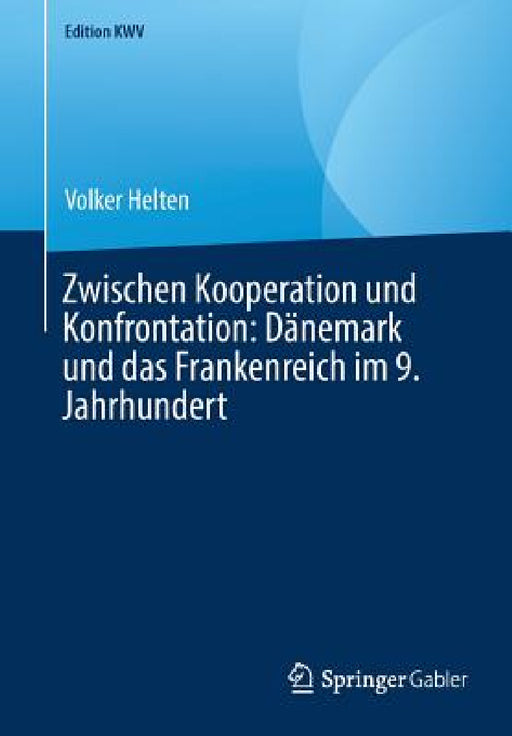 Edition KWV

Volker Helten

Zwischen Kooperation und Konfrontation: Dänemark und das Frankenreich im 9. Jahrhundert

Springer Gabler